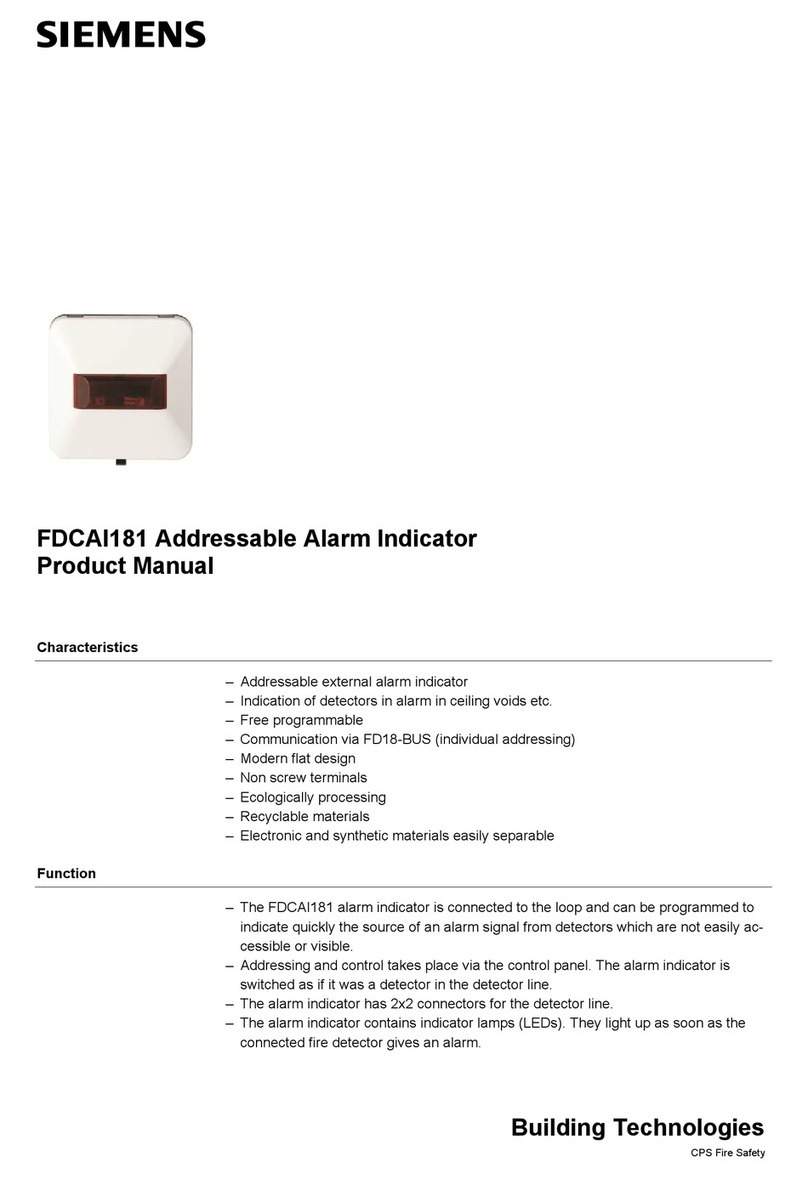 SIEMENS

FDCAI181 Addressable Alarm Indicator
Product Manual

Characteristics

– Addressable external alarm indicator
– Indication of detectors in alarm in ceiling voids etc.
– Free programmable
– Communication via FD18-BUS (individual addressing)
– Modern flat design
– Non screw terminals
– Ecologically processing
– Recyclable materials
– Electronic and synthetic materials easily separable

Function

– The FDCAI181 alarm indicator is connected to the loop and can be programmed to indicate quickly the source of an alarm signal from detectors which are not easily accessible or visible.
– Addressing and control takes place via the control panel. The alarm indicator is switched as if it was a detector in the detector line.
– The alarm indicator has 2x2 connectors for the detector line.
– The alarm indicator contains indicator lamps (LEDs). They light up as soon as the connected fire detector gives an alarm.

Building Technologies
CPS Fire Safety